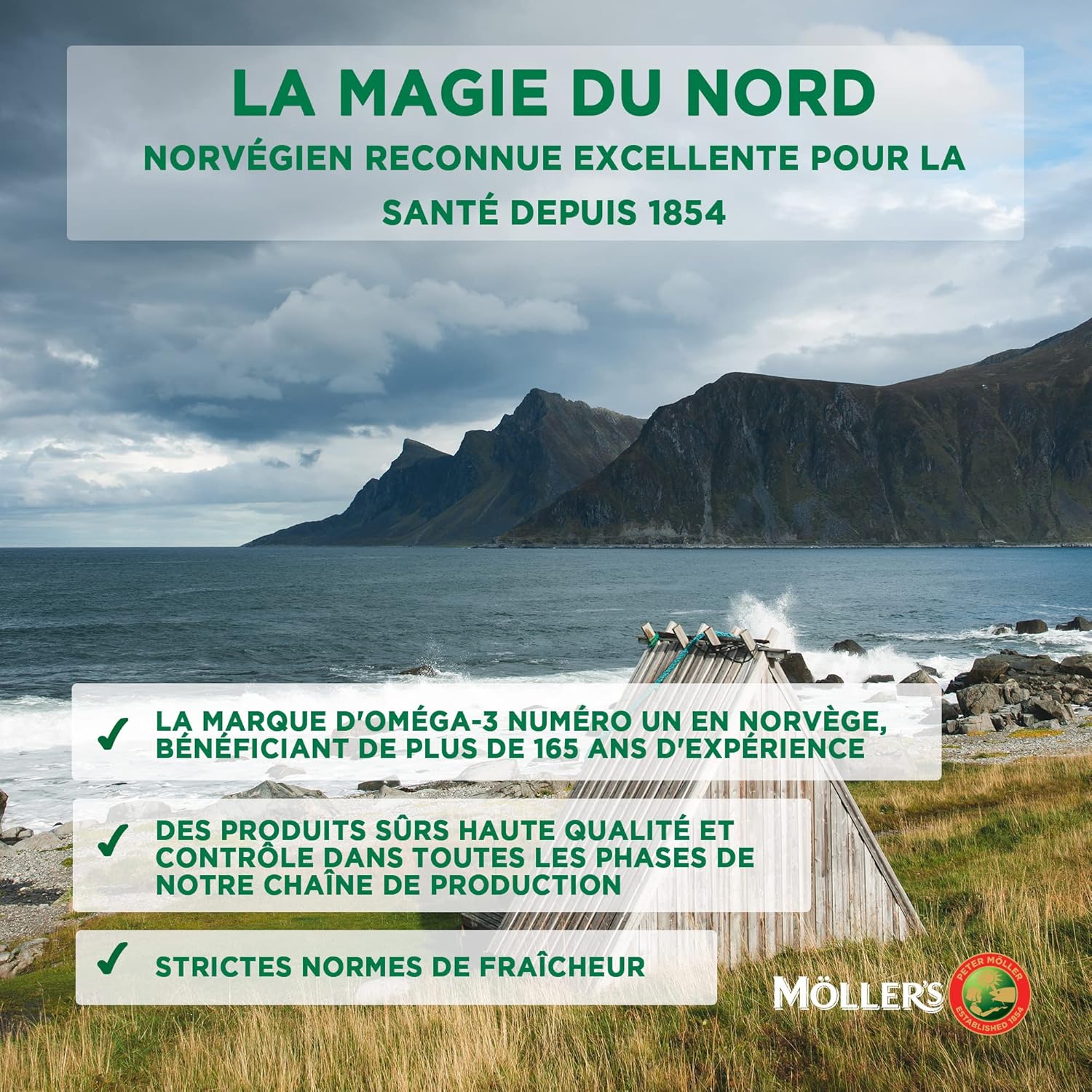 LA MAGIE DU NORD

NORVÉGIEN RECONNUE EXCELLENTE POUR LA SANTÉ DEPUIS 1854

✓ LA MARQUE D'OMÉGA-3 NUMÉRO UN EN NORVÈGE, BÉNÉFICIANT DE PLUS DE 165 ANS D'EXPÉRIENCE

✓ DES PRODUITS SÛRS HAUTE QUALITÉ ET CONTRÔLE DANS TOUTES LES PHASES DE NOTRE CHAÎNE DE PRODUCTION

✓ STRICTES NORMES DE FRAÎCHEUR

MÖLLER'S
PETER MÖLLER
ESTABLISHED 1854